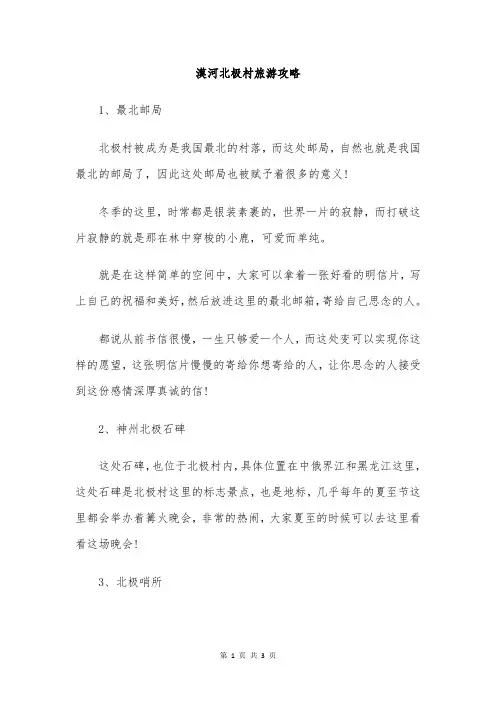 漠河北极村旅游攻略

1、最北邮局

北极村被成为是我国最北的村落，而这处邮局，自然也就是我国最北的邮局了，因此这处邮局也被赋予着很多的意义！

冬季的这里，时常都是银装素裹的，世界一片的寂静，而打破这片寂静的就是那在林中穿梭的小鹿，可爱而单纯。

就是在这样简单的空间中，大家可以拿着一张好看的明信片，写上自己的祝福和美好，然后放进这里的最北邮箱，寄给自己思念的人。

都说从前书信很慢，一生只够爱一个人，而这处支可以实现你这样的愿望，这张明信片慢慢的寄给你想寄给的人，让你思念的人接受到这份感情深厚真诚的信！

2、神州北极石碑

这处石碑，也位于北极村内，具体位置在中俄界江和黑龙江这里，这处石碑是北极村这里的标志景点，也是地标，几乎每年的夏至节这里都会举办着篝火晚会，非常的热闹，大家夏至的时候可以去这里看看这场晚会！

3、北极哨所

第 1 页 共 3 页